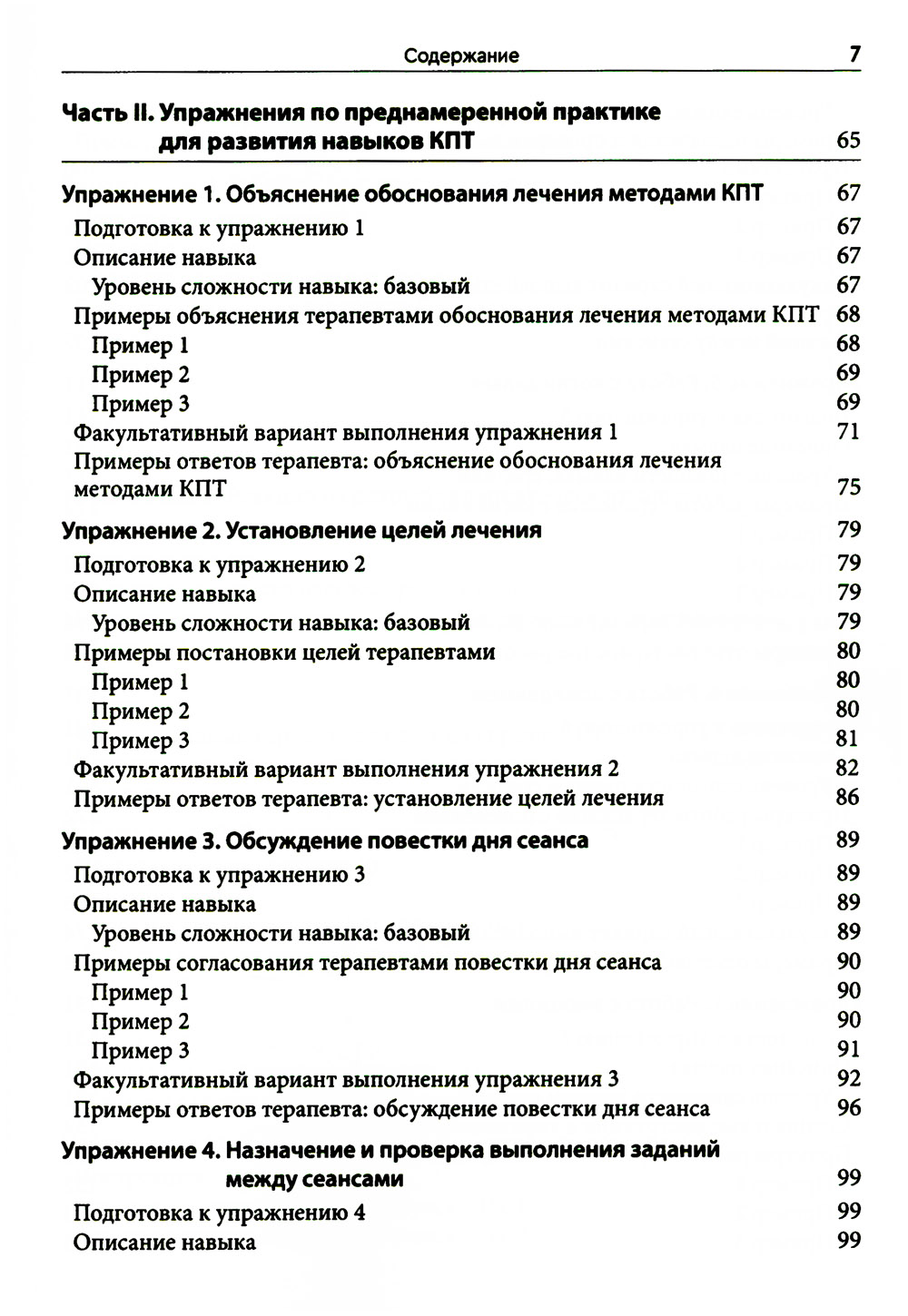 Содержание 7

Часть II. Упражнения по преднамеренной практике для развития навыков КПТ 65

Упражнение 1. Объяснение обоснования лечения методами КПТ 67
Подготовка к упражнению 1 67
Описание навыка 67
Уровень сложности навыка: базовый 67
Примеры объяснения терапевтами обоснования лечения методами КПТ 68
Пример 1 68
Пример 2 69
Пример 3 69
Факультативный вариант выполнения упражнения 1 71
Примеры ответов терапевта: объяснение обоснования лечения методами КПТ 75

Упражнение 2. Установление целей лечения 79
Подготовка к упражнению 2 79
Описание навыка 79
Уровень сложности навыка: базовый 79
Примеры постановки целей терапевтами 80
Пример 1 80
Пример 2 80
Пример 3 81
Факультативный вариант выполнения упражнения 2 82
Примеры ответов терапевта: установление целей лечения 86

Упражнение 3. Обсуждение повестки дня сеанса 89
Подготовка к упражнению 3 89
Описание навыка 89
Уровень сложности навыка: базовый 89
Примеры согласования терапевтами повестки дня сеанса 90
Пример 1 90
Пример 2 90
Пример 3 91
Факультативный вариант выполнения упражнения 3 92
Примеры ответов терапевта: обсуждение повестки дня сеанса 96

Упражнение 4. Назначение и проверка выполнения заданий между сеансами 99
Подготовка к упражнению 4 99
Описание навыка 99